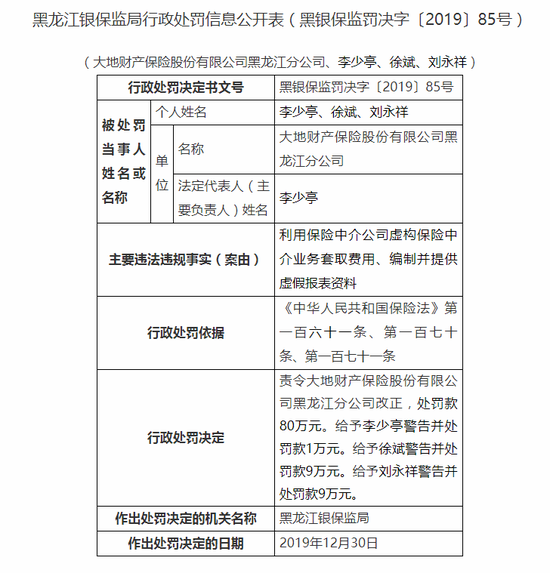 黑龙江银保监局行政处罚信息公开表（黑银保监罚决字〔2019〕85号）

（大地财产保险股份有限公司黑龙江分公司、李少亭、徐斌、刘永祥）

| 行政处罚决定书文号 | | | 黑银保监罚决字〔2019〕85号 |
|---|---|---|---|
| 被处罚当事人姓名或名称 | 个人姓名 | | 李少亭、徐斌、刘永祥 |
| | 单位 | 名称 | 大地财产保险股份有限公司黑龙江分公司 |
| | | 法定代表人（主要负责人）姓名 | 李少亭 |
| 主要违法违规事实（案由） | | | 利用保险中介公司虚构保险中介业务套取费用、编制并提供虚假报表资料 |
| 行政处罚依据 | | | 《中华人民共和国保险法》第一百六十一条、第一百七十条、第一百七十一条 |
| 行政处罚决定 | | | 责令大地财产保险股份有限公司黑龙江分公司改正，处罚款80万元。给予李少亭警告并处罚款1万元。给予徐斌警告并处罚款9万元。给予刘永祥警告并处罚款9万元。 |
| 作出处罚决定的机关名称 | | | 黑龙江银保监局 |
| 作出处罚决定的日期 | | | 2019年12月30日 |